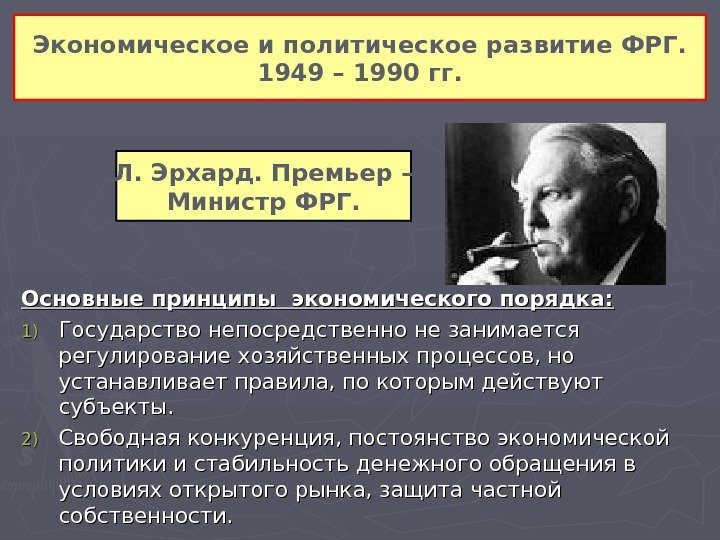 Экономическое и политическое развитие ФРГ. 1949 – 1990 гг.

Л. Эрхард. Премьер – Министр ФРГ.

Основные принципы экономического порядка:

1) Государство непосредственно не занимается регулирование хозяйственных процессов, но устанавливает правила, по которым действуют субъекты.

2) Свободная конкуренция, постоянство экономической политики и стабильность денежного обращения в условиях открытого рынка, защита частной собственности.